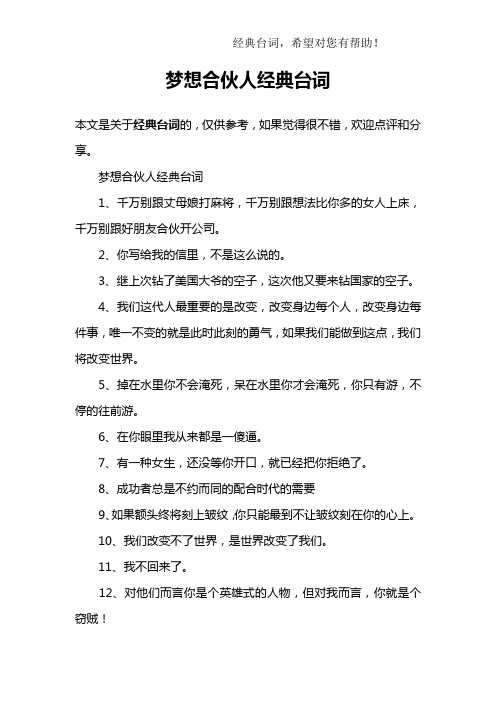 经典台词，希望对您有帮助！

梦想合伙人经典台词

本文是关于经典台词的，仅供参考，如果觉得很不错，欢迎点评和分享。

梦想合伙人经典台词

1、千万别跟丈母娘打麻将，千万别跟想法比你多的女人上床，千万别跟好朋友合伙开公司。

2、你写给我的信里，不是这么说的。

3、继上次钻了美国大爷的空子，这次他又要来钻国家的空子。

4、我们这代人最重要的是改变，改变身边每个人，改变身边每件事，唯一不变的就是此时此刻的勇气，如果我们能做到这点，我们将改变世界。

5、掉在水里你不会淹死，呆在水里你才会淹死，你只有游，不停的往前游。

6、在你眼里我从来都是一傻逼。

7、有一种女生，还没等你开口，就已经把你拒绝了。

8、成功者总是不约而同的配合时代的需要

9、如果额头终将刻上皱纹，你只能最到不让皱纹刻在你的心上。

10、我们改变不了世界，是世界改变了我们。

11、我不回来了。

12、对他们而言你是个英雄式的人物，但对我而言，你就是个窃贼！